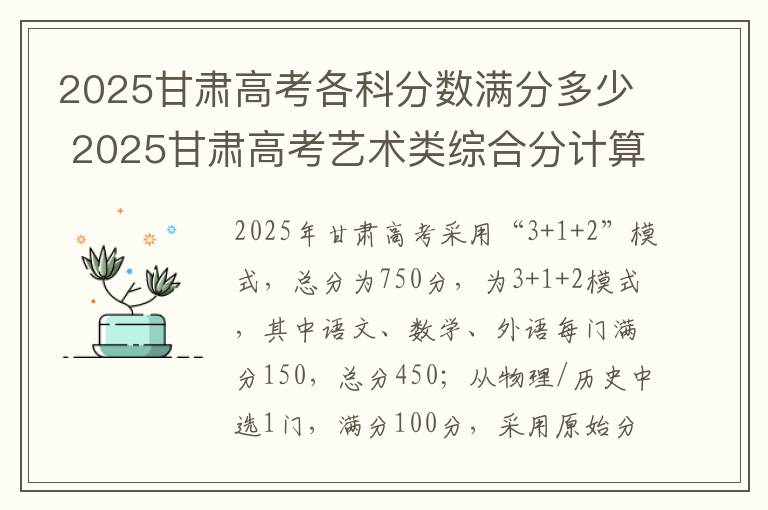 2025甘肃高考各科分数满分多少 2025甘肃高考艺术类综合分计算

2025年甘肃高考采用“3+1+2”模式，总分为750分，为3+1+2模式，其中语文、数学、外语每门满分150，总分450；从物理/历史中选1门，满分100分，采用原始分